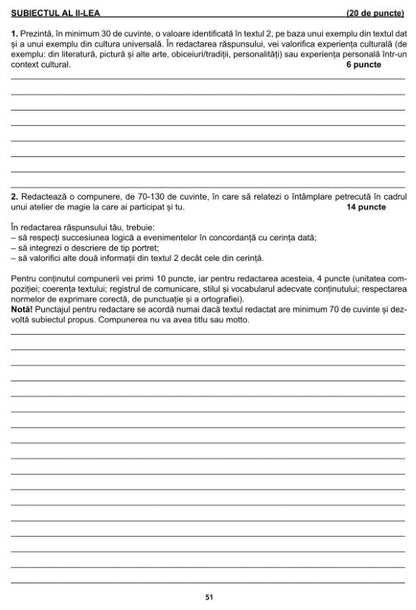 SUBIECTUL AL II-LEA (20 de puncte)

1. Prezintă, în minimum 30 de cuvinte, o valoare identificată în textul 2, pe baza unui exemplu din textul dat și a unui exemplu din cultura universală. În redactarea răspunsului, vei valorifica experiența culturală (de exemplu: din literatură, pictură și alte arte, obiceiuri/tradiții, personalități) sau experiența personală într-un context cultural. 6 puncte

2. Redactează o compunere, de 70-130 de cuvinte, în care să relatezi o întâmplare petrecută în cadrul unui atelier de magie la care ai participat și tu. 14 puncte

În redactarea răspunsului tău, trebuie:
– să respecți succesiunea logică a evenimentelor în concordanță cu cerința dată;
– să integrezi o descriere de tip portret;
– să valorifici alte două informații din textul 2 decât cele din cerință.

Pentru conținutul compunerii vei primi 10 puncte, iar pentru redactarea acesteia, 4 puncte (unitatea compoziției; coerența textului; registrul de comunicare, stilul și vocabularul adecvate conținutului; respectarea normelor de exprimare corectă, de punctuație și a ortografiei).
Notă! Punctajul pentru redactare se acordă numai dacă textul redactat are minimum 70 de cuvinte și dezvoltă subiectul propus. Compunerea nu va avea titlu sau motto.

51